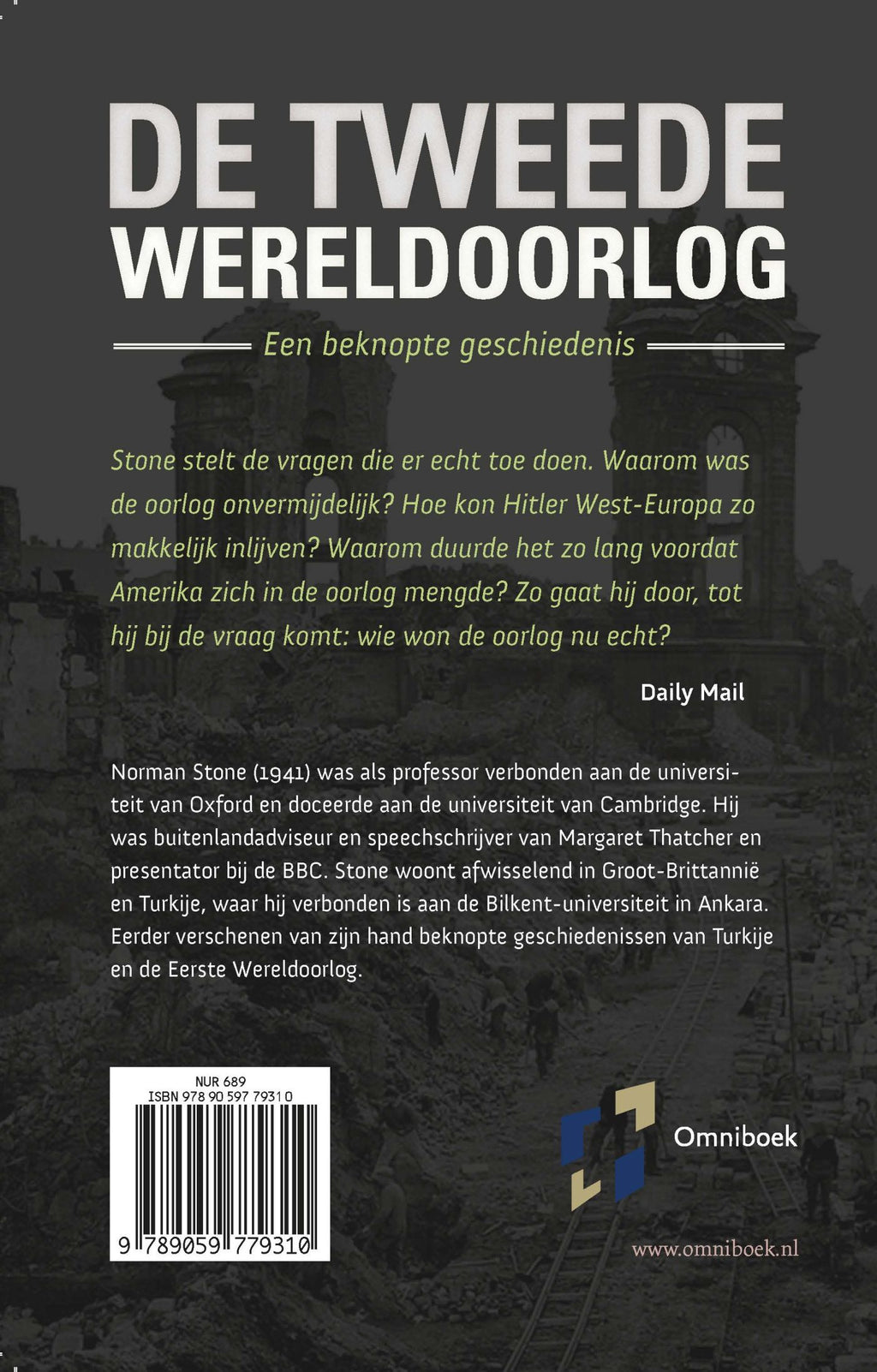 DE TWEEDE WERELDOORLOG

Een beknopte geschiedenis

Stone stelt de vragen die er echt toe doen. Waarom was de oorlog onvermijdelijk? Hoe kon Hitler West-Europa zo makkelijk inlijven? Waarom duurde het zo lang voordat Amerika zich in de oorlog mengde? Zo gaat hij door, tot hij bij de vraag komt: wie won de oorlog nu echt?

Daily Mail

Norman Stone (1941) was als professor verbonden aan de universiteit van Oxford en doceerde aan de universiteit van Cambridge. Hij was buitenlandadviseur en speechschrijver van Margaret Thatcher en presentator bij de BBC. Stone woont afwisselend in Groot-Brittannië en Turkije, waar hij verbonden is aan de Bilkent-universiteit in Ankara. Eerder verschenen van zijn hand beknopte geschiedenissen van Turkije en de Eerste Wereldoorlog.

NUR 689
ISBN 978 90 597 7931 0

9 789059 779310

Omniboek

www.omniboek.nl